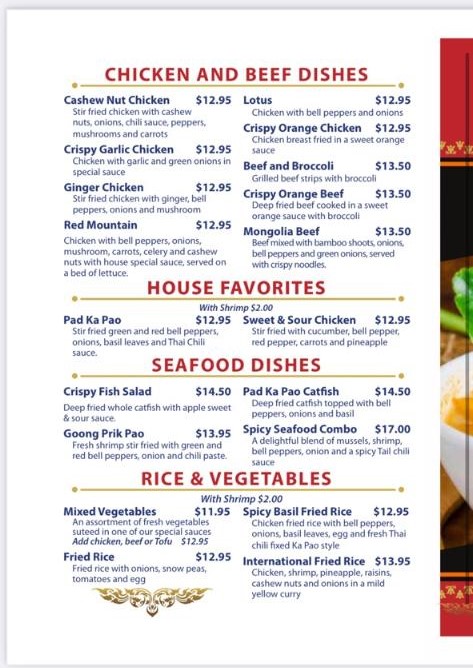 CHICKEN AND BEEF DISHES

Cashew Nut Chicken $12.95
Stir fried chicken with cashew nuts, onions, chili sauce, peppers, mushrooms and carrots

Crispy Garlic Chicken $12.95
Chicken with garlic and green onions in special sauce

Ginger Chicken $12.95
Stir fried chicken with ginger, bell peppers, onions and mushroom

Red Mountain $12.95
Chicken with bell peppers, onions, mushroom, carrots, celery and cashew nuts with house special sauce, served on a bed of lettuce.

Lotus $12.95
Chicken with bell peppers and onions

Crispy Orange Chicken $12.95
Chicken breast fried in a sweet orange sauce

Beef and Broccoli $13.50
Grilled beef strips with broccoli

Crispy Orange Beef $13.50
Deep fried beef cooked in a sweet orange sauce with broccoli

Mongolia Beef $13.50
Beef mixed with bamboo shoots, onions, bell peppers and green onions, served with crispy noodles.

HOUSE FAVORITES

With Shrimp $2.00

Pad Ka Pao $12.95
Stir fried green and red bell peppers, onions, basil leaves and Thai Chili sauce.

Sweet & Sour Chicken $12.95
Stir fried with cucumber, bell pepper, red pepper, carrots and pineapple

SEAFOOD DISHES

Crispy Fish Salad $14.50
Deep fried whole catfish with apple sweet & sour sauce.

Goong Prik Pao $13.95
Fresh shrimp stir fried with green and red bell peppers, onion and chili paste.

Pad Ka Pao Catfish $14.50
Deep fried catfish topped with bell peppers, onions and basil

Spicy Seafood Combo $17.00
A delightful blend of mussels, shrimp, bell peppers, onion and a spicy Tail chili sauce

RICE & VEGETABLES

With Shrimp $2.00

Mixed Vegetables $11.95
An assortment of fresh vegetables suteed in one of our special sauces
Add chicken, beef or Tofu $12.95

Fried Rice $12.95
Fried rice with onions, snow peas, tomatoes and egg

Spicy Basil Fried Rice $12.95
Chicken fried rice with bell peppers, onions, basil leaves, egg and fresh Thai chili fixed Ka Pao style

International Fried Rice $13.95
Chicken, shrimp, pineapple, raisins, cashew nuts and onions in a mild yellow curry